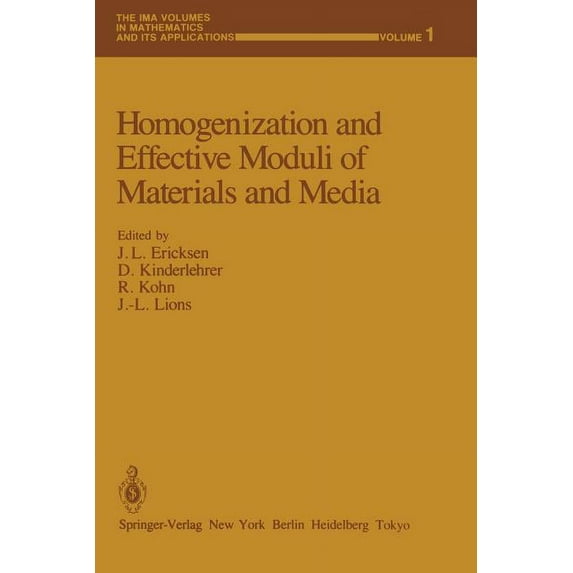 THE IMA VOLUMES
IN MATHEMATICS
AND ITS APPLICATIONS VOLUME 1

Homogenization and Effective Moduli of Materials and Media

Edited by
J. L. Ericksen
D. Kinderlehrer
R. Kohn
J.-L. Lions

Springer-Verlag New York Berlin Heidelberg Tokyo